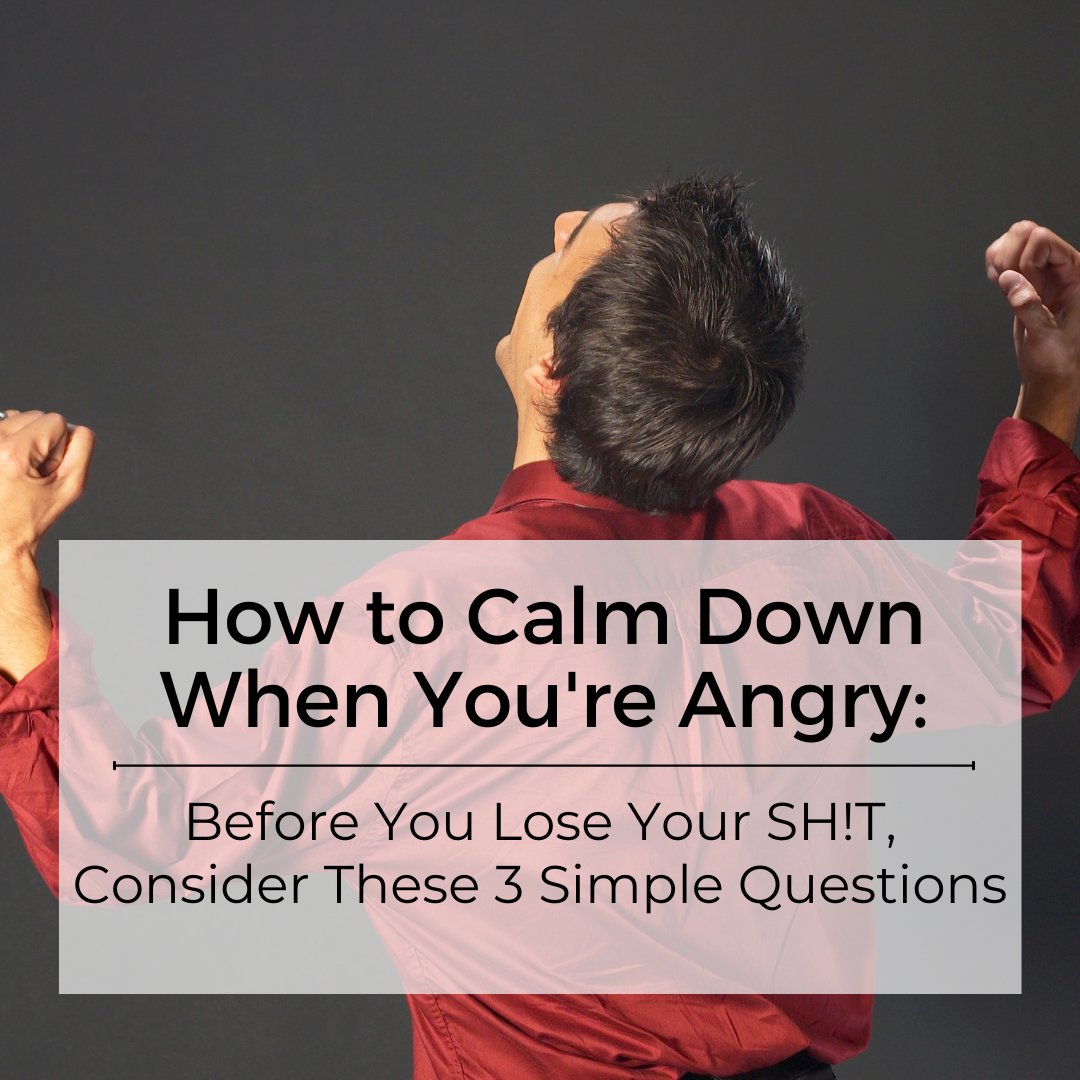 How to Calm Down When You're Angry:

Before You Lose Your SH!T, Consider These 3 Simple Questions